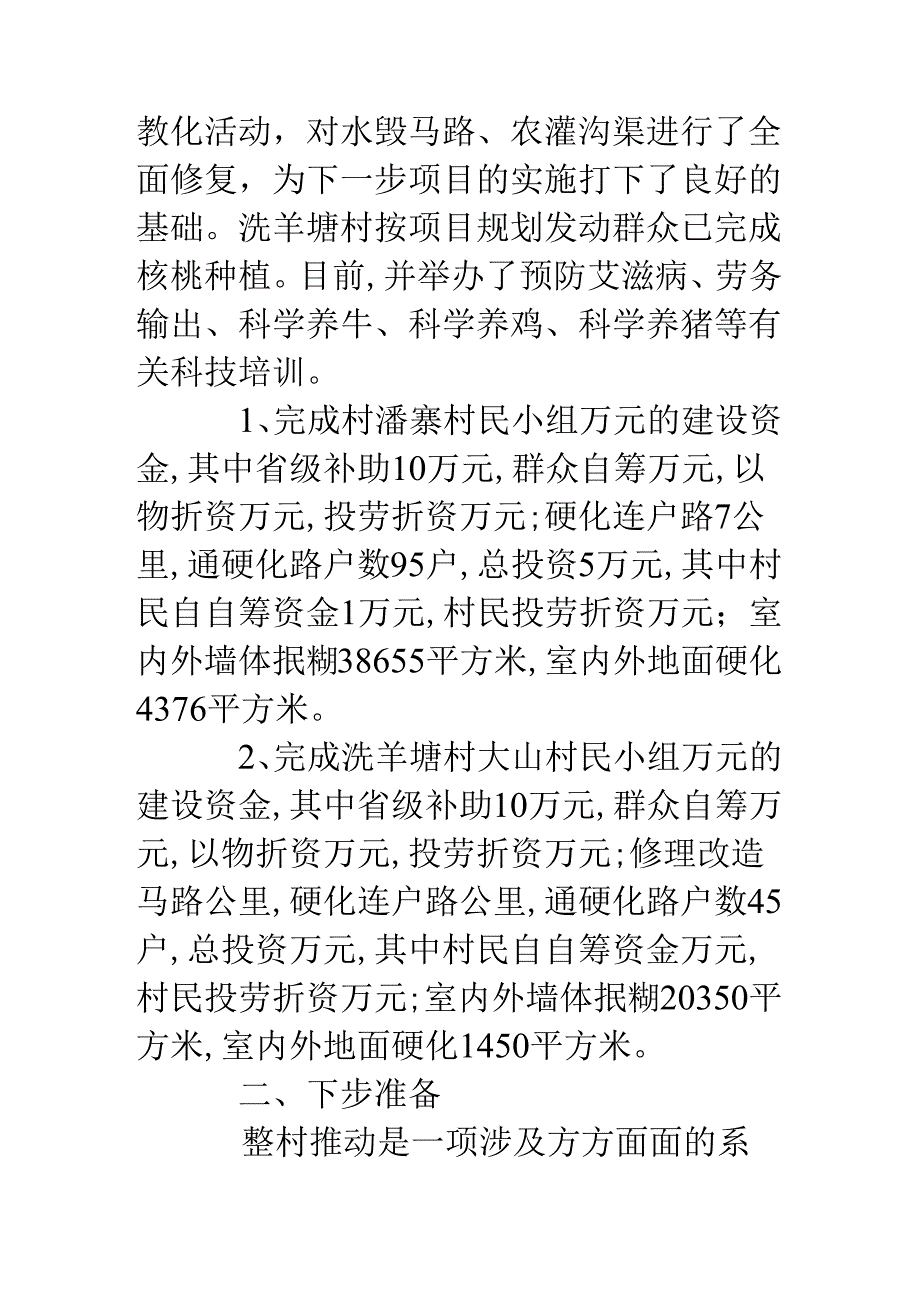 教化活动，对水毁马路、农灌沟渠进行了全面修复，为下一步项目的实施打下了良好的基础。洗羊塘村按项目规划发动群众已完成核桃种植。目前，并举办了预防艾滋病、劳务输出、科学养牛、科学养鸡、科学养猪等有关科技培训。

1、完成村潘寨村民小组万元的建设资金，其中省级补助10万元，群众自筹万元，以物折资万元，投劳折资万元；硬化连户路7公里，通硬化路户数95户，总投资5万元，其中村民自自筹资金1万元，村民投劳折资万元；室内外墙体抿糊38655平方米，室内外地面硬化4376平方米。

2、完成洗羊塘村大山村民小组万元的建设资金，其中省级补助10万元，群众自筹万元，以物折资万元，投劳折资万元；修理改造马路公里，硬化连户路公里，通硬化路户数45户，总投资万元，其中村民自自筹资金万元，村民投劳折资万元；室内外墙体抿糊20350平方米，室内外地面硬化1450平方米。

二、下步准备

整村推动是一项涉及方方面面的系